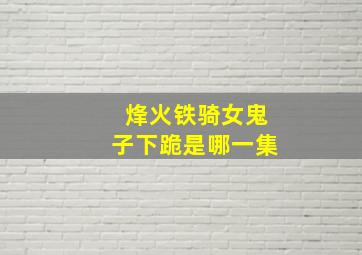 烽火铁骑女鬼子下跪是哪一集